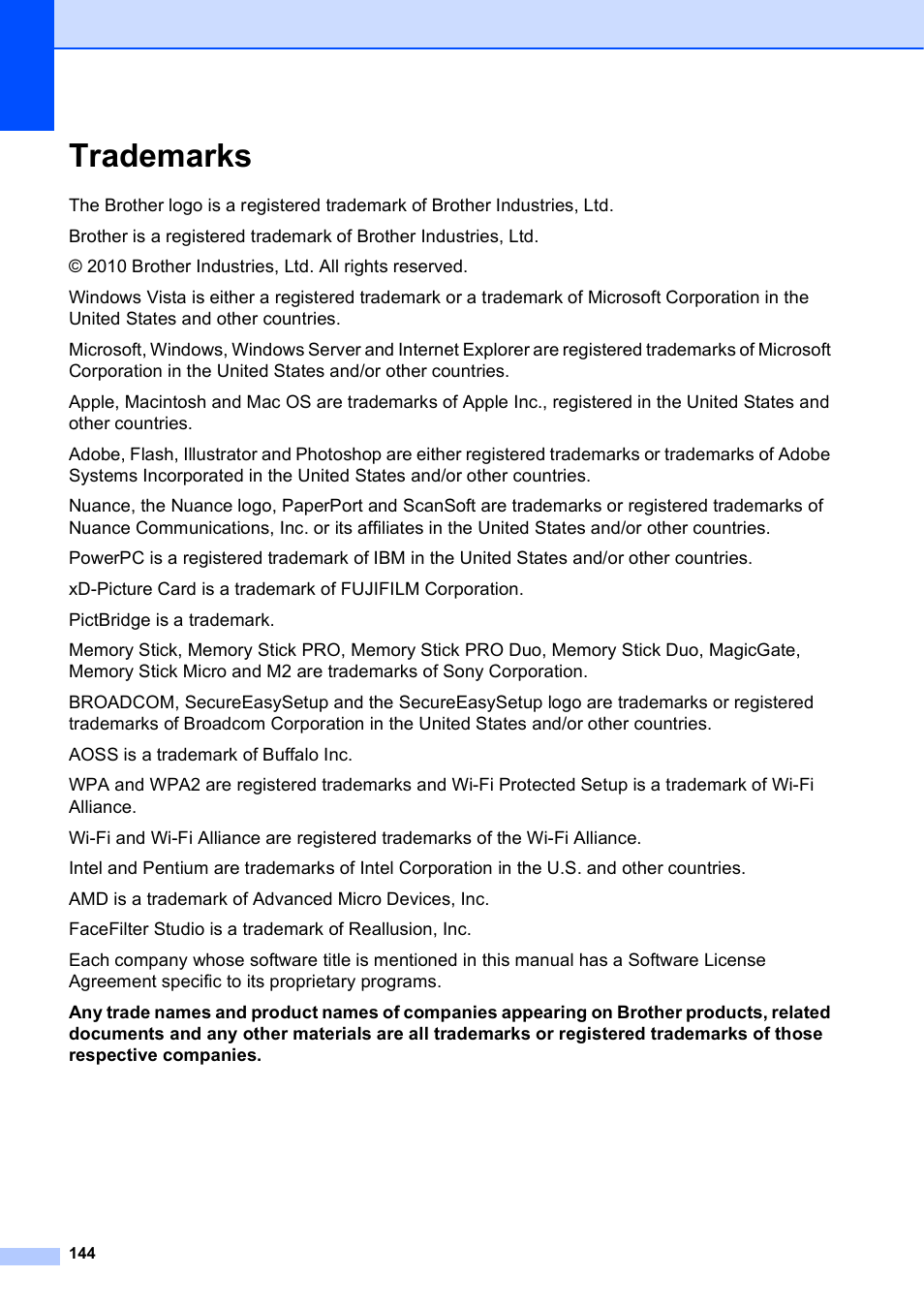 Trademarks

The Brother logo is a registered trademark of Brother Industries, Ltd.

Brother is a registered trademark of Brother Industries, Ltd.

© 2010 Brother Industries, Ltd. All rights reserved.

Windows Vista is either a registered trademark or a trademark of Microsoft Corporation in the United States and other countries.

Microsoft, Windows, Windows Server and Internet Explorer are registered trademarks of Microsoft Corporation in the United States and/or other countries.

Apple, Macintosh and Mac OS are trademarks of Apple Inc., registered in the United States and other countries.

Adobe, Flash, Illustrator and Photoshop are either registered trademarks or trademarks of Adobe Systems Incorporated in the United States and/or other countries.

Nuance, the Nuance logo, PaperPort and ScanSoft are trademarks or registered trademarks of Nuance Communications, Inc. or its affiliates in the United States and/or other countries.

PowerPC is a registered trademark of IBM in the United States and/or other countries.

xD-Picture Card is a trademark of FUJIFILM Corporation.

PictBridge is a trademark.

Memory Stick, Memory Stick PRO, Memory Stick PRO Duo, Memory Stick Duo, MagicGate, Memory Stick Micro and M2 are trademarks of Sony Corporation.

BROADCOM, SecureEasySetup and the SecureEasySetup logo are trademarks or registered trademarks of Broadcom Corporation in the United States and/or other countries.

AOSS is a trademark of Buffalo Inc.

WPA and WPA2 are registered trademarks and Wi-Fi Protected Setup is a trademark of Wi-Fi Alliance.

Wi-Fi and Wi-Fi Alliance are registered trademarks of the Wi-Fi Alliance.

Intel and Pentium are trademarks of Intel Corporation in the U.S. and other countries.

AMD is a trademark of Advanced Micro Devices, Inc.

FaceFilter Studio is a trademark of Reallusion, Inc.

Each company whose software title is mentioned in this manual has a Software License Agreement specific to its proprietary programs.

Any trade names and product names of companies appearing on Brother products, related documents and any other materials are all trademarks or registered trademarks of those respective companies.

144